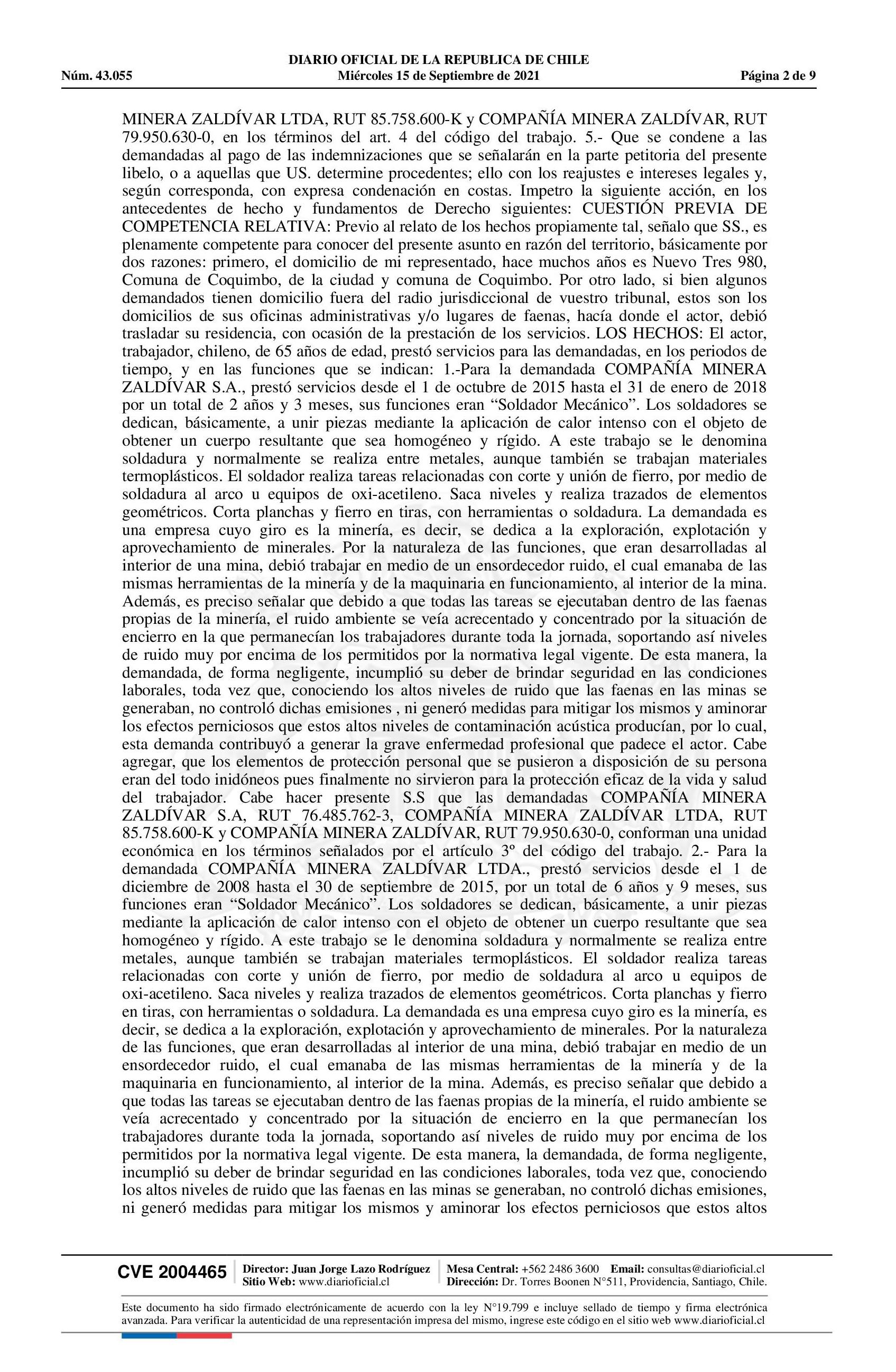 DIARIO OFICIAL DE LA REPUBLICA DE CHILE
Núm. 43.055 Miércoles 15 de Septiembre de 2021 Página 2 de 9

MINERA ZALDÍVAR LTDA, RUT 85.758.600-K y COMPAÑÍA MINERA ZALDÍVAR, RUT 79.950.630-0, en los términos del art. 4 del código del trabajo. 5.- Que se condene a las demandadas al pago de las indemnizaciones que se señalarán en la parte petitoria del presente libelo, o a aquellas que US. determine procedentes; ello con los reajustes e intereses legales y, según corresponda, con expresa condenación en costas. Impetro la siguiente acción, en los antecedentes de hecho y fundamentos de Derecho siguientes: CUESTIÓN PREVIA DE COMPETENCIA RELATIVA: Previo al relato de los hechos propiamente tal, señalo que SS., es plenamente competente para conocer del presente asunto en razón del territorio, básicamente por dos razones: primero, el domicilio de mi representado, hace muchos años es Nuevo Tres 980, Comuna de Coquimbo, de la ciudad y comuna de Coquimbo. Por otro lado, si bien algunos demandados tienen domicilio fuera del radio jurisdiccional de vuestro tribunal, estos son los domicilios de sus oficinas administrativas y/o lugares de faenas, hacía donde el actor, debió trasladar su residencia, con ocasión de la prestación de los servicios. LOS HECHOS: El actor, trabajador, chileno, de 65 años de edad, prestó servicios para las demandadas, en los periodos de tiempo, y en las funciones que se indican: 1.-Para la demandada COMPAÑÍA MINERA ZALDÍVAR S.A., prestó servicios desde el 1 de octubre de 2015 hasta el 31 de enero de 2018 por un total de 2 años y 3 meses, sus funciones eran “Soldador Mecánico”. Los soldadores se dedican, básicamente, a unir piezas mediante la aplicación de calor intenso con el objeto de obtener un cuerpo resultante que sea homogéneo y rígido. A este trabajo se le denomina soldadura y normalmente se realiza entre metales, aunque también se trabajan materiales termoplásticos. El soldador realiza tareas relacionadas con corte y unión de fierro, por medio de soldadura al arco u equipos de oxi-acetileno. Saca niveles y realiza trazados de elementos geométricos. Corta planchas y fierro en tiras, con herramientas o soldadura. La demandada es una empresa cuyo giro es la minería, es decir, se dedica a la exploración, explotación y aprovechamiento de minerales. Por la naturaleza de las funciones, que eran desarrolladas al interior de una mina, debió trabajar en medio de un ensordecedor ruido, el cual emanaba de las mismas herramientas de la minería y de la maquinaria en funcionamiento, al interior de la mina. Además, es preciso señalar que debido a que todas las tareas se ejecutaban dentro de las faenas propias de la minería, el ruido ambiente se veía acrecentado y concentrado por la situación de encierro en la que permanecían los trabajadores durante toda la jornada, soportando así niveles de ruido muy por encima de los permitidos por la normativa legal vigente. De esta manera, la demandada, de forma negligente, incumplió su deber de brindar seguridad en las condiciones laborales, toda vez que, conociendo los altos niveles de ruido que las faenas en las minas se generaban, no controló dichas emisiones , ni generó medidas para mitigar los mismos y aminorar los efectos perniciosos que estos altos niveles de contaminación acústica producían, por lo cual, esta demanda contribuyó a generar la grave enfermedad profesional que padece el actor. Cabe agregar, que los elementos de protección personal que se pusieron a disposición de su persona eran del todo inidóneos pues finalmente no sirvieron para la protección eficaz de la vida y salud del trabajador. Cabe hacer presente S.S que las demandadas COMPAÑÍA MINERA ZALDÍVAR S.A, RUT 76.485.762-3, COMPAÑÍA MINERA ZALDÍVAR LTDA, RUT 85.758.600-K y COMPAÑÍA MINERA ZALDÍVAR, RUT 79.950.630-0, conforman una unidad económica en los términos señalados por el artículo 3º del código del trabajo. 2.- Para la demandada COMPAÑÍA MINERA ZALDÍVAR LTDA., prestó servicios desde el 1 de diciembre de 2008 hasta el 30 de septiembre de 2015, por un total de 6 años y 9 meses, sus funciones eran “Soldador Mecánico”. Los soldadores se dedican, básicamente, a unir piezas mediante la aplicación de calor intenso con el objeto de obtener un cuerpo resultante que sea homogéneo y rígido. A este trabajo se le denomina soldadura y normalmente se realiza entre metales, aunque también se trabajan materiales termoplásticos. El soldador realiza tareas relacionadas con corte y unión de fierro, por medio de soldadura al arco u equipos de oxi-acetileno. Saca niveles y realiza trazados de elementos geométricos. Corta planchas y fierro en tiras, con herramientas o soldadura. La demandada es una empresa cuyo giro es la minería, es decir, se dedica a la exploración, explotación y aprovechamiento de minerales. Por la naturaleza de las funciones, que eran desarrolladas al interior de una mina, debió trabajar en medio de un ensordecedor ruido, el cual emanaba de las mismas herramientas de la minería y de la maquinaria en funcionamiento, al interior de la mina. Además, es preciso señalar que debido a que todas las tareas se ejecutaban dentro de las faenas propias de la minería, el ruido ambiente se veía acrecentado y concentrado por la situación de encierro en la que permanecían los trabajadores durante toda la jornada, soportando así niveles de ruido muy por encima de los permitidos por la normativa legal vigente. De esta manera, la demandada, de forma negligente, incumplió su deber de brindar seguridad en las condiciones laborales, toda vez que, conociendo los altos niveles de ruido que las faenas en las minas se generaban, no controló dichas emisiones, ni generó medidas para mitigar los mismos y aminorar los efectos perniciosos que estos altos

CVE 2004465 Director: Juan Jorge Lazo Rodríguez
Sitio Web: www.diarioficial.cl
Mesa Central: +562 2486 3600 Email: consultas@diarioficial.cl
Dirección: Dr. Torres Boonen N°511, Providencia, Santiago, Chile.

Este documento ha sido firmado electrónicamente de acuerdo con la ley N°19.799 e incluye sellado de tiempo y firma electrónica avanzada. Para verificar la autenticidad de una representación impresa del mismo, ingrese este código en el sitio web www.diarioficial.cl